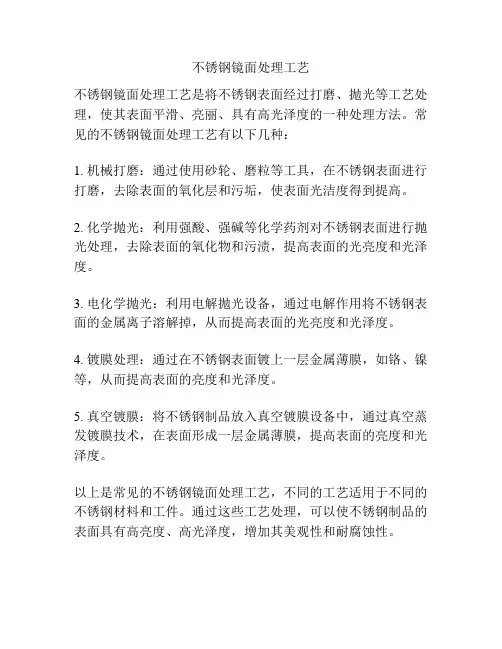 不锈钢镜面处理工艺

不锈钢镜面处理工艺是将不锈钢表面经过打磨、抛光等工艺处理，使其表面平滑、亮丽、具有高光泽度的一种处理方法。常见的不锈钢镜面处理工艺有以下几种：

1. 机械打磨：通过使用砂轮、磨粒等工具，在不锈钢表面进行打磨，去除表面的氧化层和污垢，使表面光洁度得到提高。

2. 化学抛光：利用强酸、强碱等化学药剂对不锈钢表面进行抛光处理，去除表面的氧化物和污渍，提高表面的光亮度和光泽度。

3. 电化学抛光：利用电解抛光设备，通过电解作用将不锈钢表面的金属离子溶解掉，从而提高表面的光亮度和光泽度。

4. 镀膜处理：通过在不锈钢表面镀上一层金属薄膜，如铬、镍等，从而提高表面的亮度和光泽度。

5. 真空镀膜：将不锈钢制品放入真空镀膜设备中，通过真空蒸发镀膜技术，在表面形成一层金属薄膜，提高表面的亮度和光泽度。

以上是常见的不锈钢镜面处理工艺，不同的工艺适用于不同的不锈钢材料和工件。通过这些工艺处理，可以使不锈钢制品的表面具有高亮度、高光泽度，增加其美观性和耐腐蚀性。